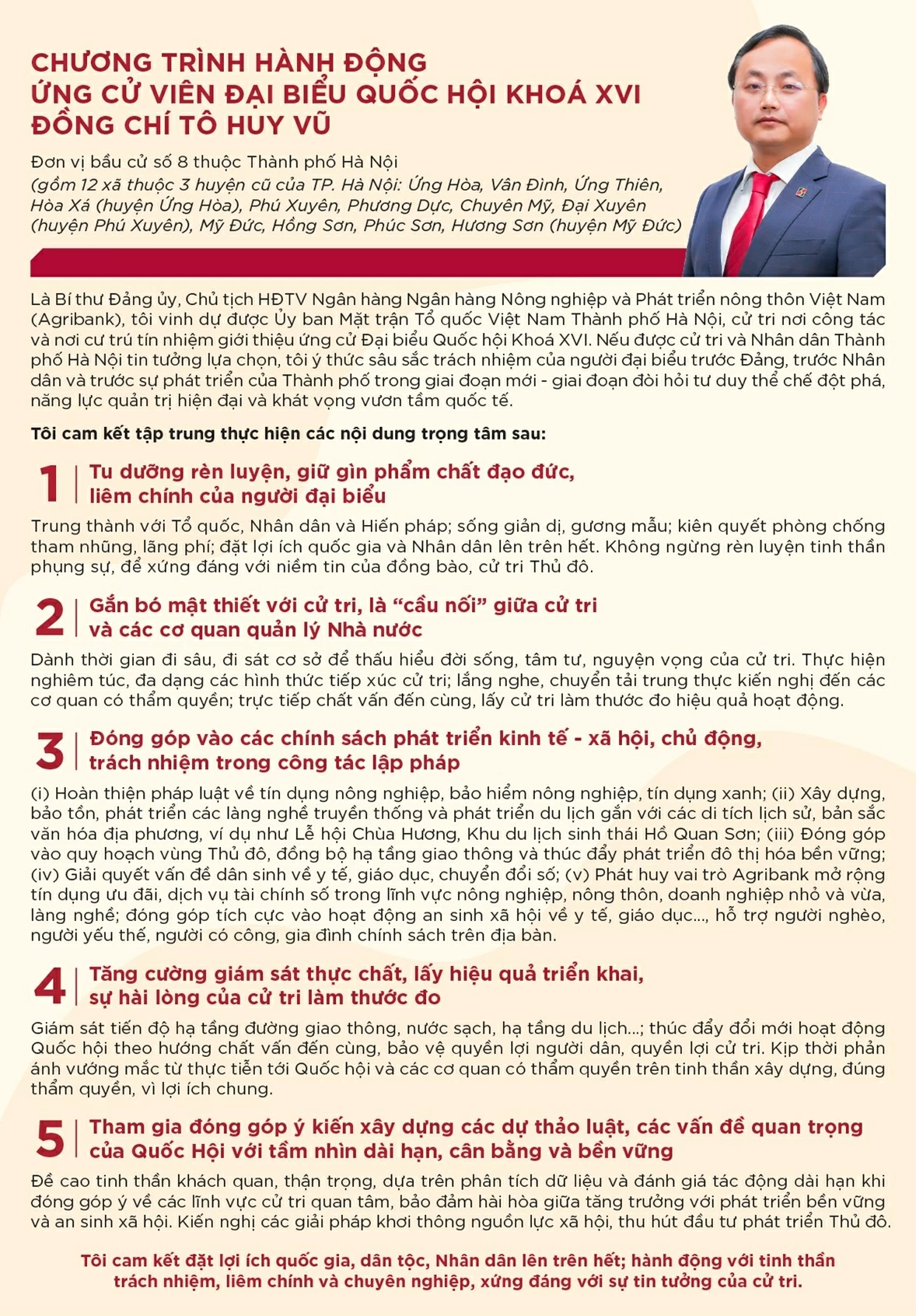 CHƯƠNG TRÌNH HÀNH ĐỘNG
ỨNG CỬ VIÊN ĐẠI BIỂU QUỐC HỘI KHOÁ XVI
ĐỒNG CHÍ TÔ HUY VŨ

Đơn vị bầu cử số 8 thuộc Thành phố Hà Nội
(gồm 12 xã thuộc 3 huyện cũ của TP. Hà Nội: Ứng Hòa, Vân Đình, Ứng Thiên, Hòa Xá (huyện Ứng Hòa), Phú Xuyên, Phương Dực, Chuyên Mỹ, Đại Xuyên (huyện Phú Xuyên), Mỹ Đức, Hồng Sơn, Phúc Sơn, Hương Sơn (huyện Mỹ Đức)

Là Bí thư Đảng ủy, Chủ tịch HĐTV Ngân hàng Ngân hàng Nông nghiệp và Phát triển nông thôn Việt Nam (Agribank), tôi vinh dự được Ủy ban Mặt trận Tổ quốc Việt Nam Thành phố Hà Nội, cử tri nơi công tác và nơi cư trú tín nhiệm giới thiệu ứng cử Đại biểu Quốc hội Khoá XVI. Nếu được cử tri và Nhân dân Thành phố Hà Nội tin tưởng lựa chọn, tôi ý thức sâu sắc trách nhiệm của người đại biểu trước Đảng, trước Nhân dân và trước sự phát triển của Thành phố trong giai đoạn mới - giai đoạn đòi hỏi tư duy thể chế đột phá, năng lực quản trị hiện đại và khát vọng vươn tầm quốc tế.

Tôi cam kết tập trung thực hiện các nội dung trọng tâm sau:

1 Tu dưỡng rèn luyện, giữ gìn phẩm chất đạo đức, liêm chính của người đại biểu

Trung thành với Tổ quốc, Nhân dân và Hiến pháp; sống giản dị, gương mẫu; kiên quyết phòng chống tham nhũng, lãng phí; đặt lợi ích quốc gia và Nhân dân lên trên hết. Không ngừng rèn luyện tinh thần phụng sự, để xứng đáng với niềm tin của đồng bào, cử tri Thủ đô.

2 Gắn bó mật thiết với cử tri, là “cầu nối” giữa cử tri và các cơ quan quản lý Nhà nước

Dành thời gian đi sâu, đi sát cơ sở để thấu hiểu đời sống, tâm tư, nguyện vọng của cử tri. Thực hiện nghiêm túc, đa dạng các hình thức tiếp xúc cử tri; lắng nghe, chuyển tải trung thực kiến nghị đến các cơ quan có thẩm quyền; trực tiếp chất vấn đến cùng, lấy cử tri làm thước đo hiệu quả hoạt động.

3 Đóng góp vào các chính sách phát triển kinh tế - xã hội, chủ động, trách nhiệm trong công tác lập pháp

(i) Hoàn thiện pháp luật về tín dụng nông nghiệp, bảo hiểm nông nghiệp, tín dụng xanh; (ii) Xây dựng, bảo tồn, phát triển các làng nghề truyền thống và phát triển du lịch gắn với các di tích lịch sử, bản sắc văn hóa địa phương, ví dụ như Lễ hội Chùa Hương, Khu du lịch sinh thái Hồ Quan Sơn; (iii) Đóng góp vào quy hoạch vùng Thủ đô, đồng bộ hạ tầng giao thông và thúc đẩy phát triển đô thị hóa bền vững; (iv) Giải quyết vấn đề dân sinh về y tế, giáo dục, chuyển đổi số; (v) Phát huy vai trò Agribank mở rộng tín dụng ưu đãi, dịch vụ tài chính số trong lĩnh vực nông nghiệp, nông thôn, doanh nghiệp nhỏ và vừa, làng nghề; đóng góp tích cực vào hoạt động an sinh xã hội về y tế, giáo dục..., hỗ trợ người nghèo, người yếu thế, người có công, gia đình chính sách trên địa bàn.

4 Tăng cường giám sát thực chất, lấy hiệu quả triển khai, sự hài lòng của cử tri làm thước đo

Giám sát tiến độ hạ tầng đường giao thông, nước sạch, hạ tầng du lịch...; thúc đẩy đổi mới hoạt động Quốc hội theo hướng chất vấn đến cùng, bảo vệ quyền lợi người dân, quyền lợi cử tri. Kịp thời phản ánh vướng mắc từ thực tiễn tới Quốc hội và các cơ quan có thẩm quyền trên tinh thần xây dựng, đúng thẩm quyền, vì lợi ích chung.

5 Tham gia đóng góp ý kiến xây dựng các dự thảo luật, các vấn đề quan trọng của Quốc Hội với tầm nhìn dài hạn, cân bằng và bền vững

Đề cao tinh thần khách quan, thận trọng, dựa trên phân tích dữ liệu và đánh giá tác động dài hạn khi đóng góp ý về các lĩnh vực cử tri quan tâm, bảo đảm hài hòa giữa tăng trưởng với phát triển bền vững và an sinh xã hội. Kiến nghị các giải pháp khơi thông nguồn lực xã hội, thu hút đầu tư phát triển Thủ đô.

Tôi cam kết đặt lợi ích quốc gia, dân tộc, Nhân dân lên trên hết; hành động với tinh thần trách nhiệm, liêm chính và chuyên nghiệp, xứng đáng với sự tin tưởng của cử tri.